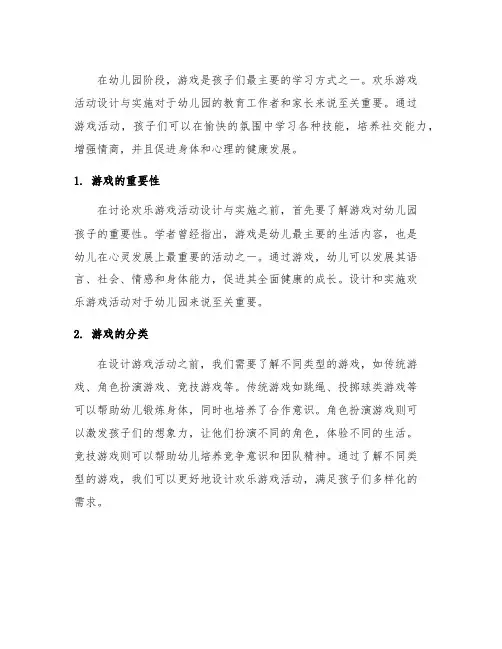 在幼儿园阶段，游戏是孩子们最主要的学习方式之一。欢乐游戏活动设计与实施对于幼儿园的教育工作者和家长来说至关重要。通过游戏活动，孩子们可以在愉快的氛围中学习各种技能，培养社交能力，增强情商，并且促进身体和心理的健康发展。

1. 游戏的重要性

在讨论欢乐游戏活动设计与实施之前，首先要了解游戏对幼儿园孩子的重要性。学者曾经指出，游戏是幼儿最主要的生活内容，也是幼儿在心灵发展上最重要的活动之一。通过游戏，幼儿可以发展其语言、社会、情感和身体能力，促进其全面健康的成长。设计和实施欢乐游戏活动对于幼儿园来说至关重要。

2. 游戏的分类

在设计游戏活动之前，我们需要了解不同类型的游戏，如传统游戏、角色扮演游戏、竞技游戏等。传统游戏如跳绳、投掷球类游戏等可以帮助幼儿锻炼身体，同时也培养了合作意识。角色扮演游戏则可以激发孩子们的想象力，让他们扮演不同的角色，体验不同的生活。竞技游戏则可以帮助幼儿培养竞争意识和团队精神。通过了解不同类型的游戏，我们可以更好地设计欢乐游戏活动，满足孩子们多样化的需求。